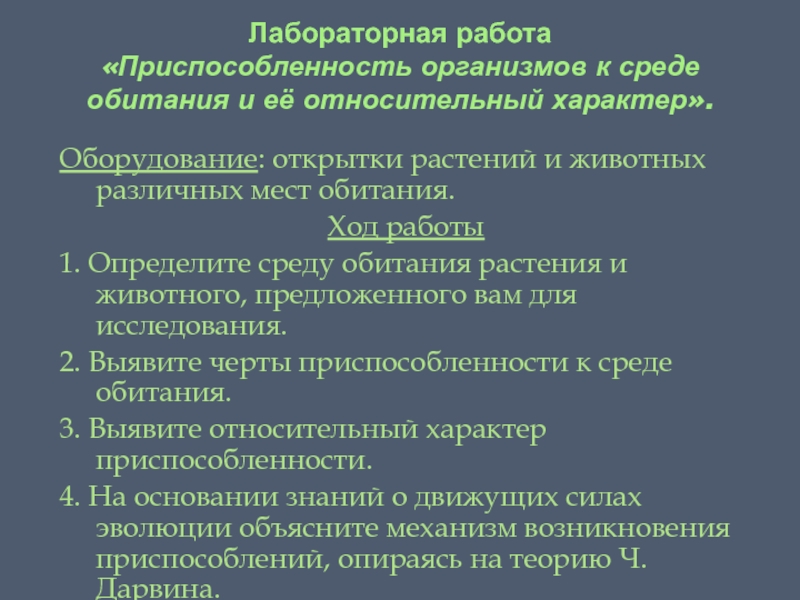 Лабораторная работа
«Приспособленность организмов к среде обитания и её относительный характер».

Оборудование: открытки растений и животных различных мест обитания.

Ход работы

1. Определите среду обитания растения и животного, предложенного вам для исследования.

2. Выявите черты приспособленности к среде обитания.

3. Выявите относительный характер приспособленности.

4. На основании знаний о движущих силах эволюции объясните механизм возникновения приспособлений, опираясь на теорию Ч. Дарвина.